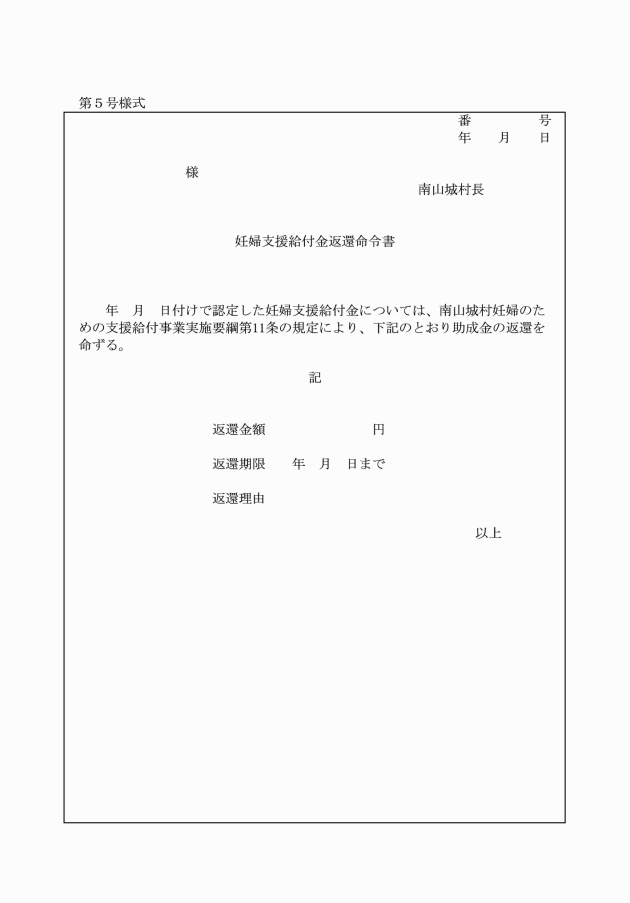 第5号様式

番 号
年 月 日

様

南山城村長

妊婦支援給付金返還命令書

年 月 日付けで認定した妊婦支援給付金については、南山城村妊婦のための支援給付事業実施要綱第11条の規定により、下記のとおり助成金の返還を命ずる。

記

返還金額 円

返還期限 年 月 日まで

返還理由

以上